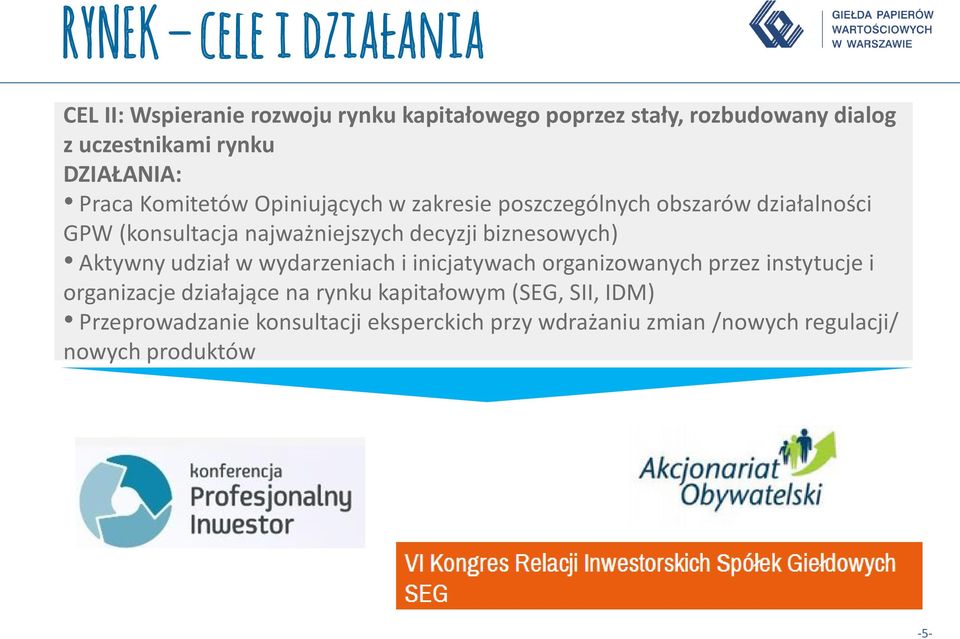 RYNEK – CELE I DZIAŁANIA

GIEŁDA PAPIERÓW WARTOŚCIOWYCH W WARSZAWIE

CEL II: Wspieranie rozwoju rynku kapitałowego poprzez stały, rozbudowany dialog z uczestnikami rynku
DZIAŁANIA:
• Praca Komitetów Opiniujących w zakresie poszczególnych obszarów działalności GPW (konsultacja najważniejszych decyzji biznesowych)
• Aktywny udział w wydarzeniach i inicjatywach organizowanych przez instytucje i organizacje działające na rynku kapitałowym (SEG, SII, IDM)
• Przeprowadzanie konsultacji eksperckich przy wdrażaniu zmian /nowych regulacji/ nowych produktów

konferencja Profesjonalny Inwestor

Akcjonariat Obywatelski

VI Kongres Relacji Inwestorskich Spółek Giełdowych SEG

-5-